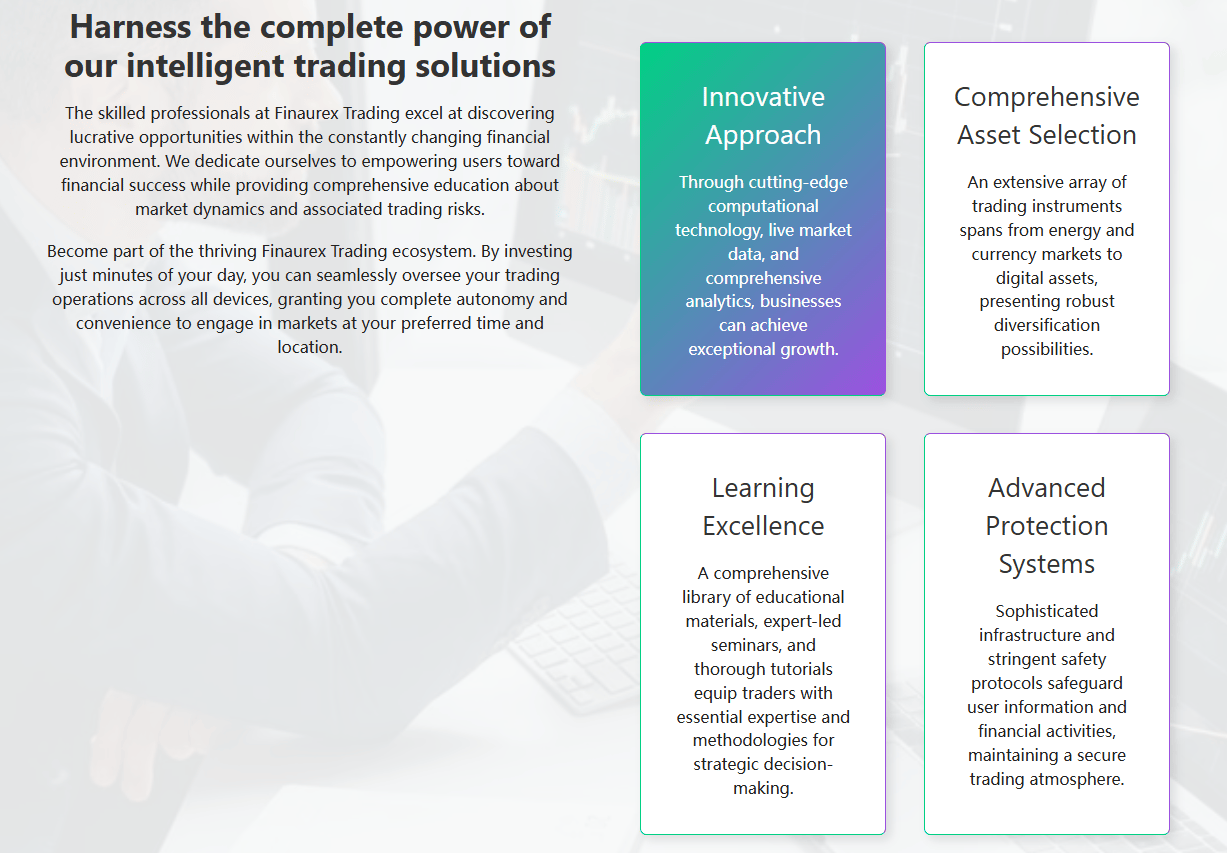 Harness the complete power of our intelligent trading solutions

The skilled professionals at Finaurex Trading excel at discovering lucrative opportunities within the constantly changing financial environment. We dedicate ourselves to empowering users toward financial success while providing comprehensive education about market dynamics and associated trading risks.

Become part of the thriving Finaurex Trading ecosystem. By investing just minutes of your day, you can seamlessly oversee your trading operations across all devices, granting you complete autonomy and convenience to engage in markets at your preferred time and location.

Innovative Approach

Through cutting-edge computational technology, live market data, and comprehensive analytics, businesses can achieve exceptional growth.

Comprehensive Asset Selection

An extensive array of trading instruments spans from energy and currency markets to digital assets, presenting robust diversification possibilities.

Learning Excellence

A comprehensive library of educational materials, expert-led seminars, and thorough tutorials equip traders with essential expertise and methodologies for strategic decision-making.

Advanced Protection Systems

Sophisticated infrastructure and stringent safety protocols safeguard user information and financial activities, maintaining a secure trading atmosphere.